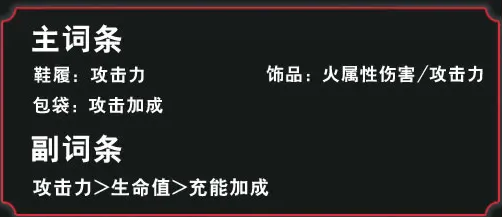 主词条

鞋履：攻击力

饰品：火属性伤害/攻击力

包袋：攻击加成

副词条

攻击力>生命值>充能加成